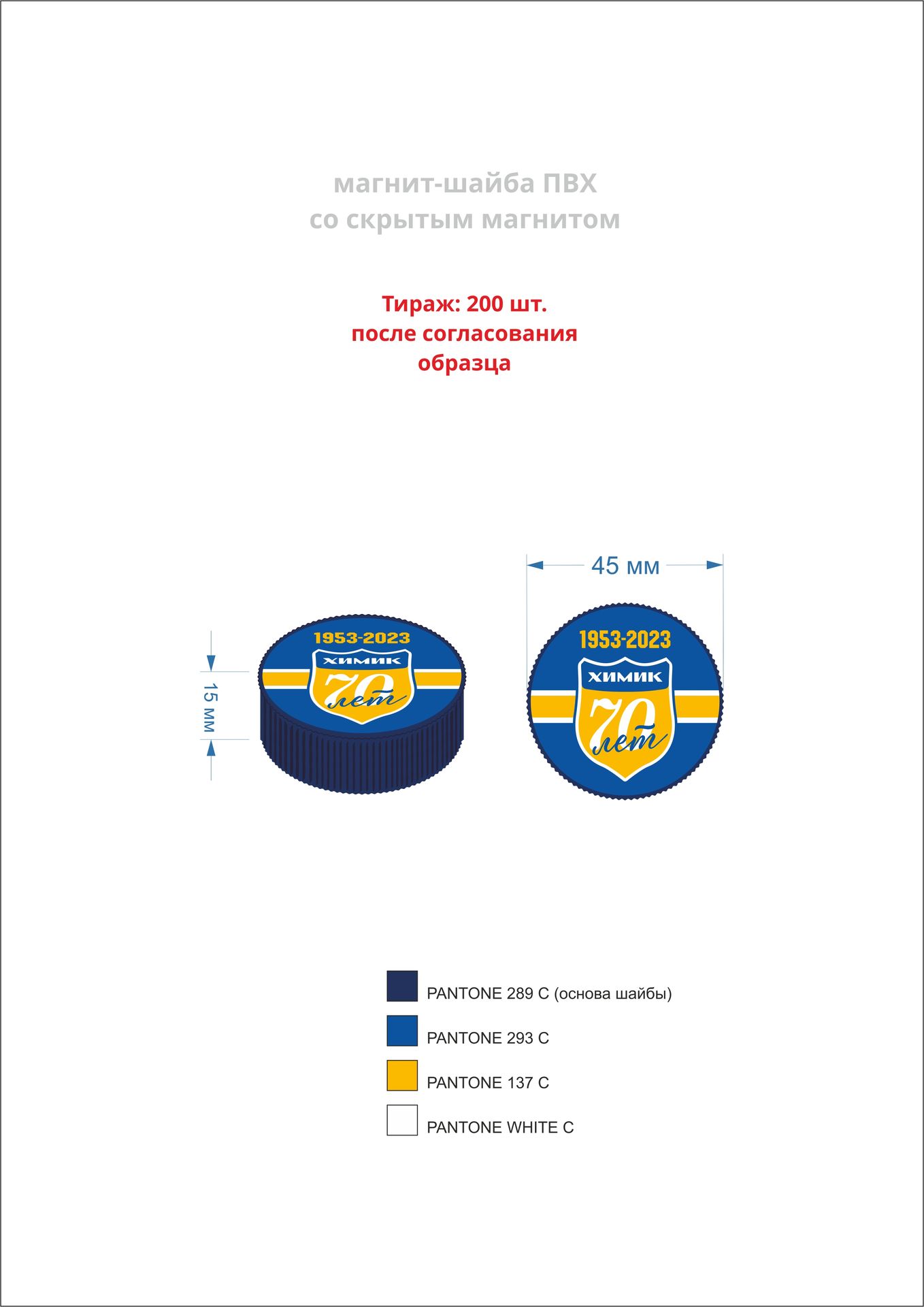 магнит-шайба ПВХ
со скрытым магнитом

Тираж: 200 шт.
после согласования
образца

15 мм

1953-2023
ХИМИК
70
лет

45 мм

1953-2023
ХИМИК
70
лет

PANTONE 289 C (основа шайбы)

PANTONE 293 C

PANTONE 137 C

PANTONE WHITE C